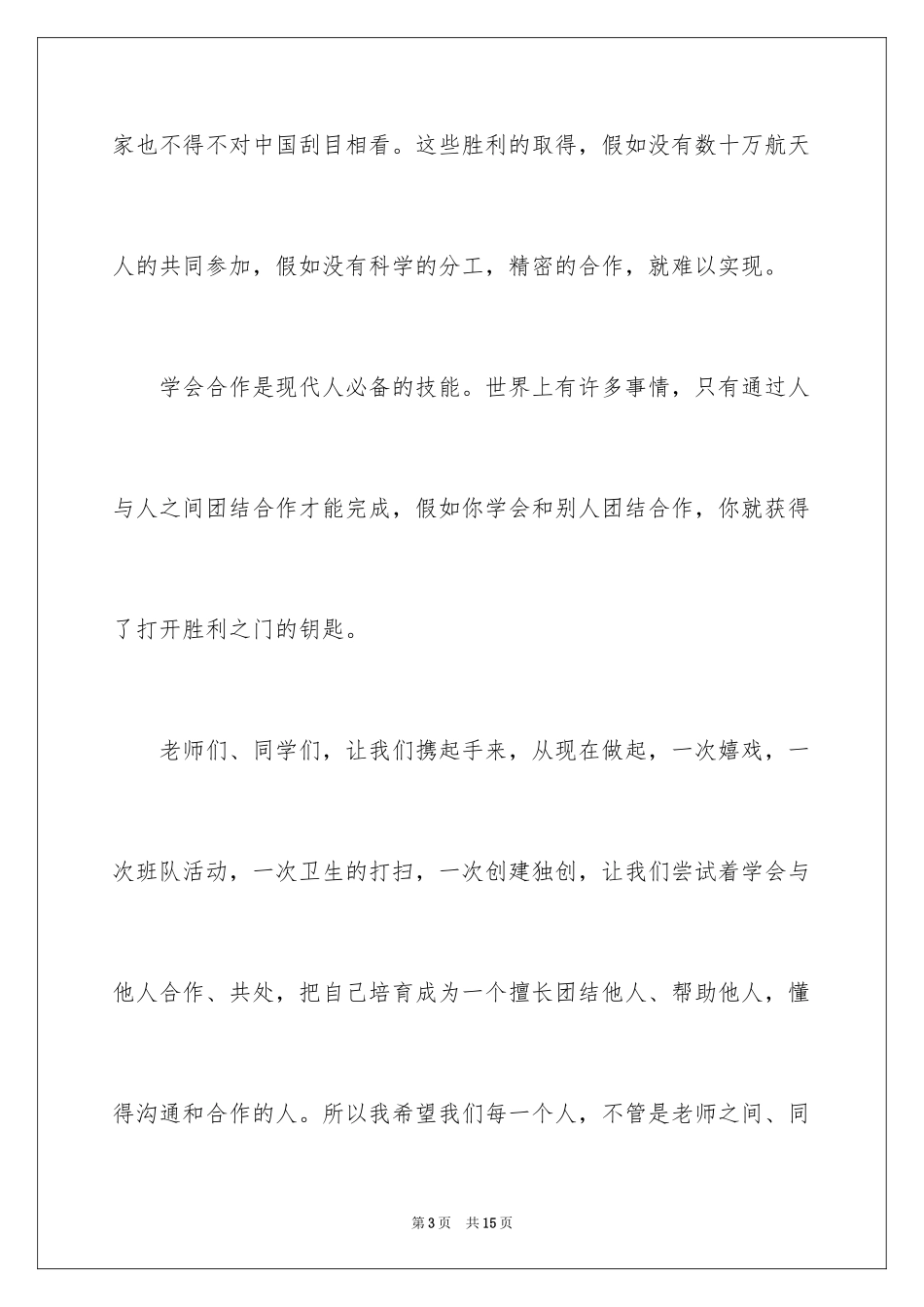 家也不得不对中国刮目相看。这些胜利的取得，假如没有数十万航天人的共同参加，假如没有科学的分工，精密的合作，就难以实现。

学会合作是现代人必备的技能。世界上有许多事情，只有通过人与人之间团结合作才能完成，假如你学会和别人团结合作，你就获得了打开胜利之门的钥匙。

老师们、同学们，让我们携起手来，从现在做起，一次嬉戏，一次班队活动，一次卫生的打扫，一次创建独创，让我们尝试着学会与他人合作、共处，把自己培育成为一个擅长团结他人、帮助他人，懂得沟通和合作的人。所以我希望我们每一个人，不管是老师之间、同

第 3 页　共 15 页